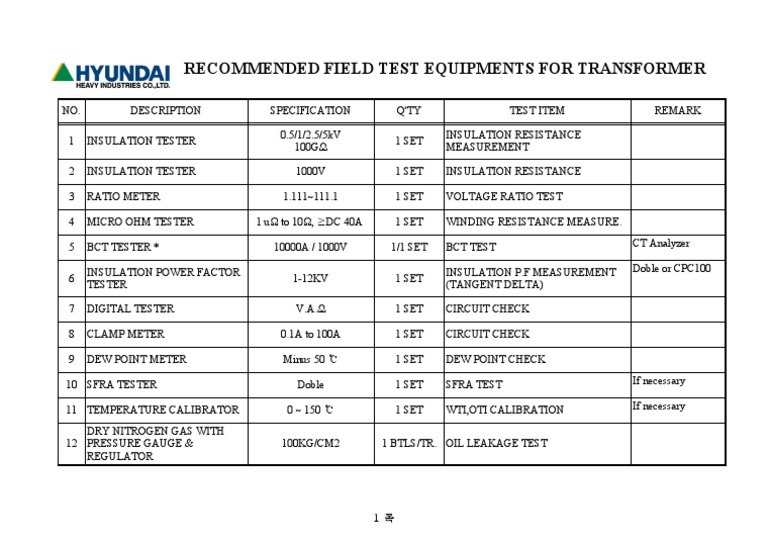 HYUNDAI
HEAVY INDUSTRIES CO.,LTD.

RECOMMENDED FIELD TEST EQUIPMENTS FOR TRANSFORMER

| NO. | DESCRIPTION | SPECIFICATION | Q'TY | TEST ITEM | REMARK |
|---|---|---|---|---|---|
| 1 | INSULATION TESTER | 0.5/1/2.5/5kV 100GΩ | 1 SET | INSULATION RESISTANCE MEASUREMENT | |
| 2 | INSULATION TESTER | 1000V | 1 SET | INSULATION RESISTANCE | |
| 3 | RATIO METER | 1.111~111.1 | 1 SET | VOLTAGE RATIO TEST | |
| 4 | MICRO OHM TESTER | 1 uΩ to 10Ω, ≥DC 40A | 1 SET | WINDING RESISTANCE MEASURE. | |
| 5 | BCT TESTER * | 10000A / 1000V | 1/1 SET | BCT TEST | CT Analyzer |
| 6 | INSULATION POWER FACTOR TESTER | 1-12KV | 1 SET | INSULATION P.F MEASUREMENT (TANGENT DELTA) | Doble or CPC100 |
| 7 | DIGITAL TESTER | V.A.Ω | 1 SET | CIRCUIT CHECK | |
| 8 | CLAMP METER | 0.1A to 100A | 1 SET | CIRCUIT CHECK | |
| 9 | DEW POINT METER | Minus 50 ℃ | 1 SET | DEW POINT CHECK | |
| 10 | SFRA TESTER | Doble | 1 SET | SFRA TEST | If necessary |
| 11 | TEMPERATURE CALIBRATOR | 0 ~ 150 ℃ | 1 SET | WTI,OTI CALIBRATION | If necessary |
| 12 | DRY NITROGEN GAS WITH PRESSURE GAUGE & REGULATOR | 100KG/CM2 | 1 BTLS/TR. | OIL LEAKAGE TEST | |

1 쪽